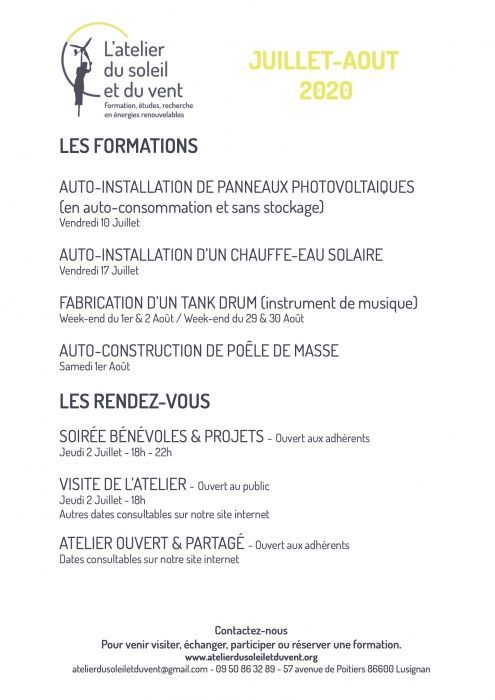 L'atelier du soleil et du vent
Formation, études, recherche en énergies renouvelables

JUILLET-AOUT 2020

LES FORMATIONS

AUTO-INSTALLATION DE PANNEAUX PHOTOVOLTAIQUES (en auto-consommation et sans stockage)
Vendredi 10 Juillet

AUTO-INSTALLATION D'UN CHAUFFE-EAU SOLAIRE
Vendredi 17 Juillet

FABRICATION D'UN TANK DRUM (instrument de musique)
Week-end du 1er & 2 Août / Week-end du 29 & 30 Août

AUTO-CONSTRUCTION DE POÊLE DE MASSE
Samedi 1er Août

LES RENDEZ-VOUS

SOIRÉE BÉNÉVOLES & PROJETS - Ouvert aux adhérents
Jeudi 2 Juillet - 18h - 22h

VISITE DE L'ATELIER - Ouvert au public
Jeudi 2 Juillet - 18h
Autres dates consultables sur notre site internet

ATELIER OUVERT & PARTAGÉ - Ouvert aux adhérents
Dates consultables sur notre site internet

Contactez-nous
Pour venir visiter, échanger, participer ou réserver une formation.
www.atelierdusoleiletduvent.org
atelierdusoleiletduvent@gmail.com - 09 50 86 32 89 - 57 avenue de Poitiers 86600 Lusignan